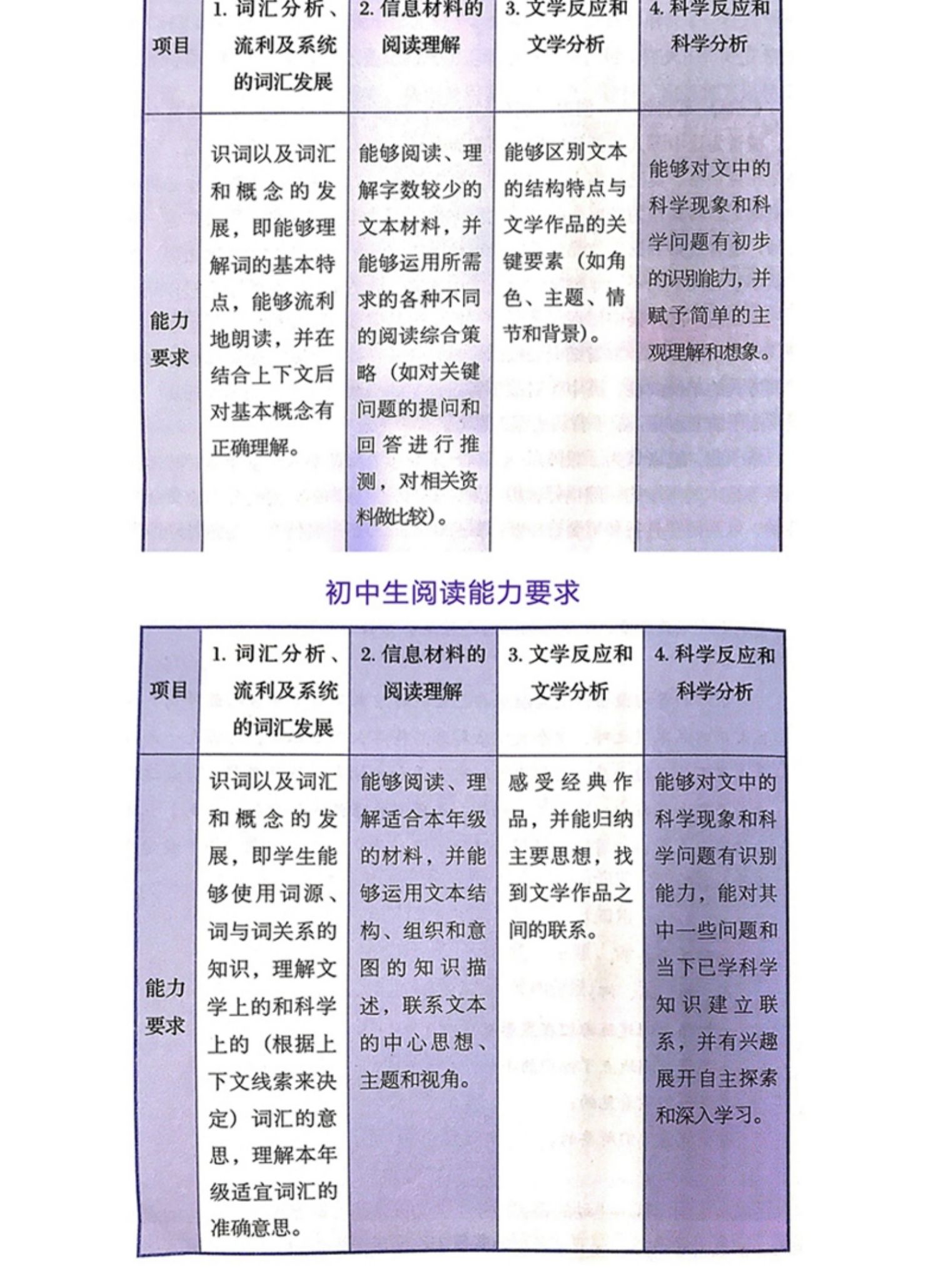 | 项目 | 1. 词汇分析、流利及系统的词汇发展 | 2. 信息材料的阅读理解 | 3. 文学反应和文学分析 | 4. 科学反应和科学分析 |
|---|---|---|---|---|
| 能力要求 | 识词以及词汇和概念的发展，即能够理解词的基本特点，能够流利地朗读，并在结合上下文后对基本概念有正确理解。 | 能够阅读、理解字数较少的文本材料，并能够运用所需求的各种不同的阅读综合策略（如对关键问题的提问和回答进行推测，对相关资料做比较）。 | 能够区别文本的结构特点与文学作品的关键要素（如角色、主题、情节和背景）。 | 能够对文中的科学现象和科学问题有初步的识别能力，并赋予简单的主观理解和想象。 |

初中生阅读能力要求

| 项目 | 1. 词汇分析、流利及系统的词汇发展 | 2. 信息材料的阅读理解 | 3. 文学反应和文学分析 | 4. 科学反应和科学分析 |
|---|---|---|---|---|
| 能力要求 | 识词以及词汇和概念的发展，即学生能够使用词源、词与词关系的知识，理解文学上的和科学上的（根据上下文线索来决定）词汇的意思，理解本年级适宜词汇的准确意思。 | 能够阅读、理解适合本年级的材料，并能够运用文本结构、组织和意图的知识描述，联系文本的中心思想、主题和视角。 | 感受经典作品，并能归纳主要思想，找到文学作品之间的联系。 | 能够对文中的科学现象和科学问题有识别能力，能对其中一些问题和当下已学科学知识建立联系，并有兴趣展开自主探索和深入学习。 |